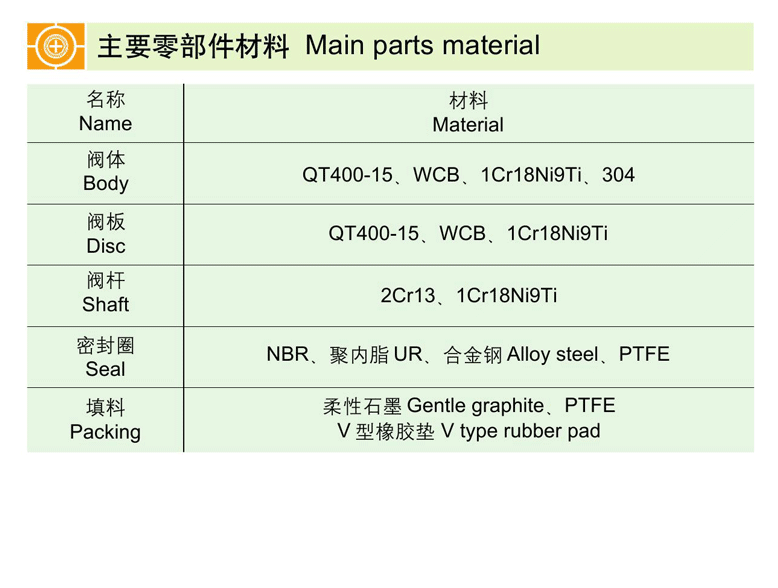 主要零部件材料 Main parts material

| 名称 Name | 材料 Material |
|---|---|
| 阀体 Body | QT400-15、WCB、1Cr18Ni9Ti、304 |
| 阀板 Disc | QT400-15、WCB、1Cr18Ni9Ti |
| 阀杆 Shaft | 2Cr13、1Cr18Ni9Ti |
| 密封圈 Seal | NBR、聚内脂UR、合金钢Alloy steel、PTFE |
| 填料 Packing | 柔性石墨Gentle graphite、PTFE V型橡胶垫V type rubber pad |